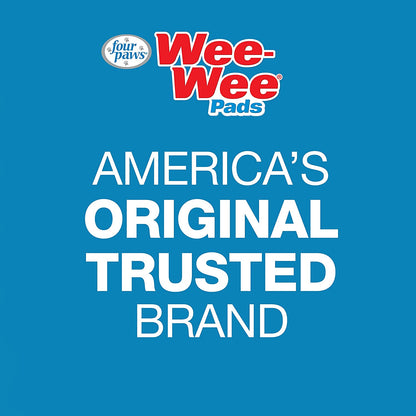 four paws
Wee-Wee®
Pads

AMERICA'S
ORIGINAL
TRUSTED
BRAND